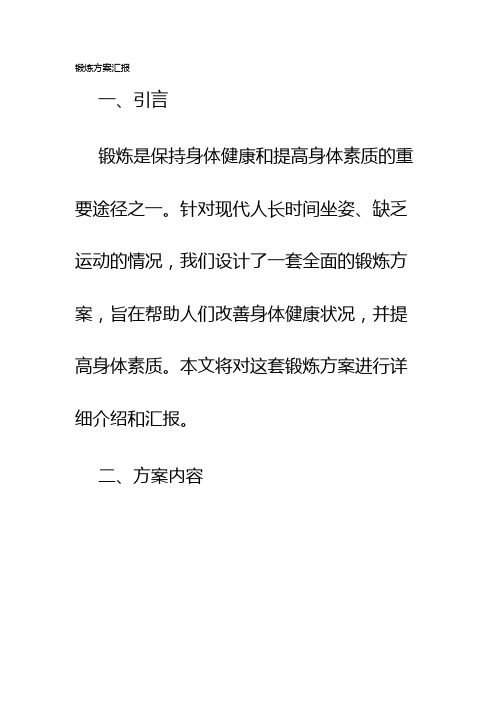 锻炼方案汇报

一、引言

锻炼是保持身体健康和提高身体素质的重要途径之一。针对现代人长时间坐姿、缺乏运动的情况，我们设计了一套全面的锻炼方案，旨在帮助人们改善身体健康状况，并提高身体素质。本文将对这套锻炼方案进行详细介绍和汇报。

二、方案内容